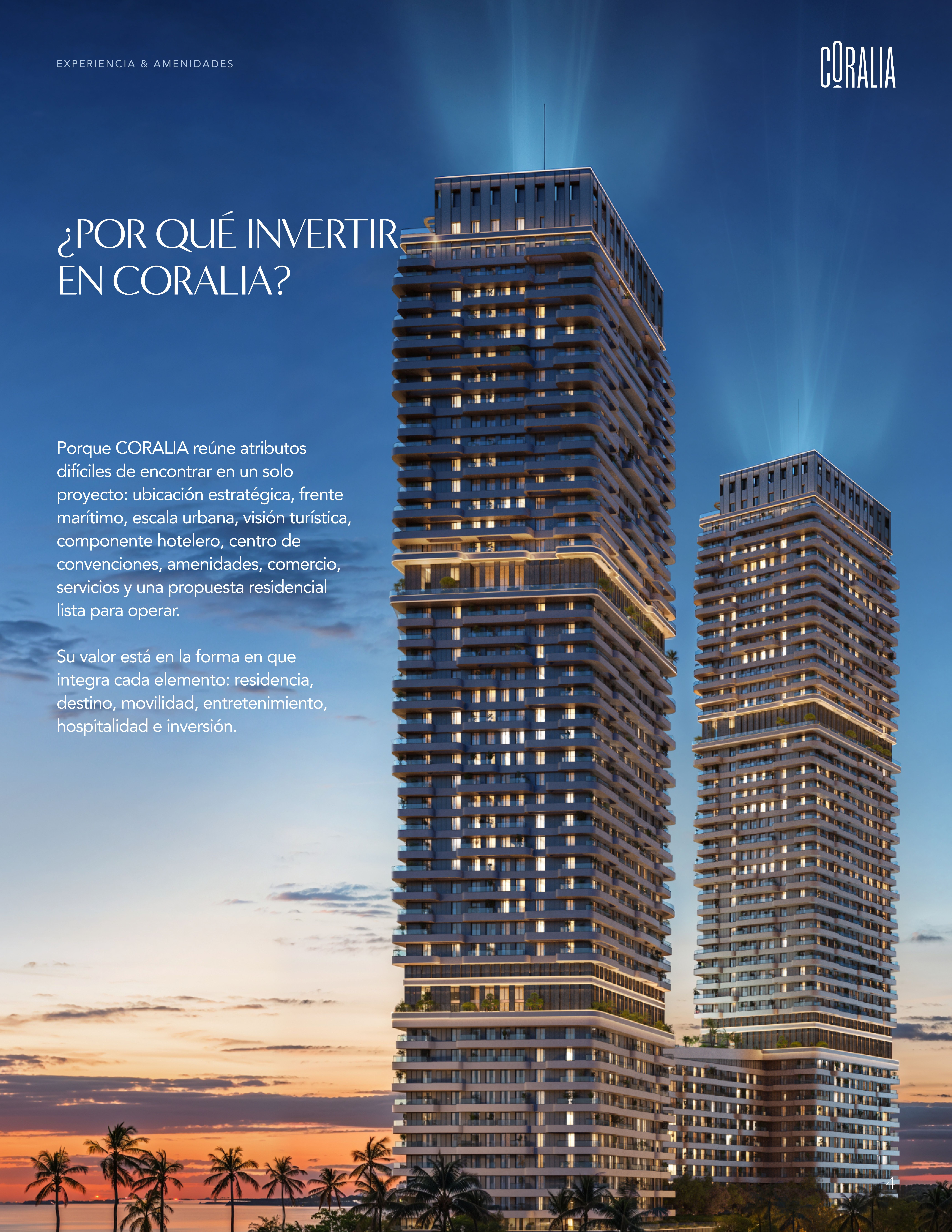 EXPERIENCIA & AMENIDADES

CORALIA

¿POR QUÉ INVERTIR EN CORALIA?

Porque CORALIA reúne atributos difíciles de encontrar en un solo proyecto: ubicación estratégica, frente marítimo, escala urbana, visión turística, componente hotelero, centro de convenciones, amenidades, comercio, servicios y una propuesta residencial lista para operar.

Su valor está en la forma en que integra cada elemento: residencia, destino, movilidad, entretenimiento, hospitalidad e inversión.

4